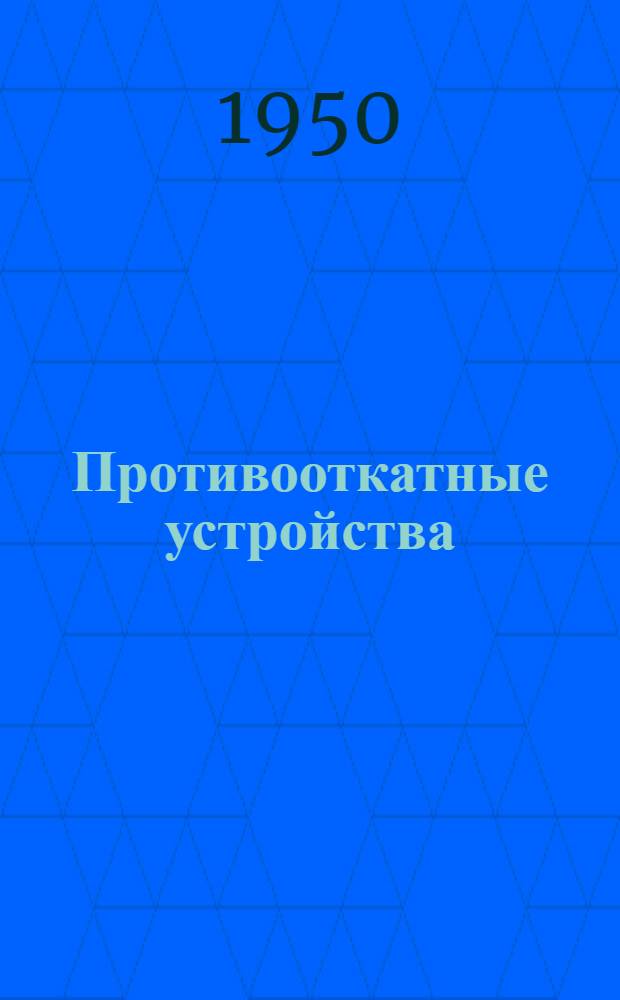 1950

Противооткатные устройства